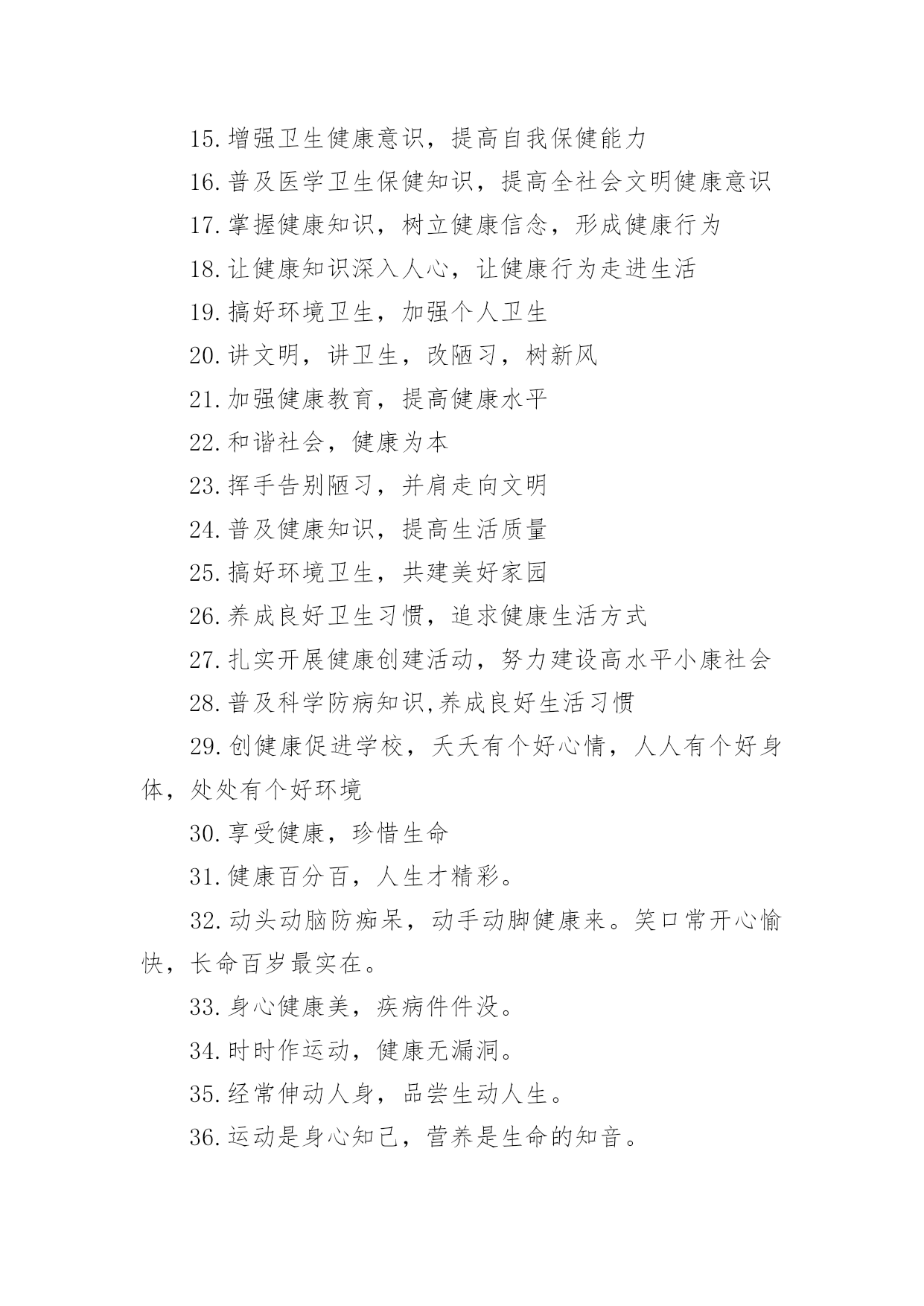 15.增强卫生健康意识，提高自我保健能力

16.普及医学卫生保健知识，提高全社会文明健康意识

17.掌握健康知识，树立健康信念，形成健康行为

18.让健康知识深入人心，让健康行为走进生活

19.搞好环境卫生，加强个人卫生

20.讲文明，讲卫生，改陋习，树新风

21.加强健康教育，提高健康水平

22.和谐社会，健康为本

23.挥手告别陋习，并肩走向文明

24.普及健康知识，提高生活质量

25.搞好环境卫生，共建美好家园

26.养成良好卫生习惯，追求健康生活方式

27.扎实开展健康创建活动，努力建设高水平小康社会

28.普及科学防病知识,养成良好生活习惯

29.创健康促进学校，天天有个好心情，人人有个好身体，处处有个好环境

30.享受健康，珍惜生命

31.健康百分百，人生才精彩。

32.动头动脑防痴呆，动手动脚健康来。笑口常开心愉快，长命百岁最实在。

33.身心健康美，疾病件件没。

34.时时作运动，健康无漏洞。

35.经常伸动人身，品尝生动人生。

36.运动是身心知己，营养是生命的知音。